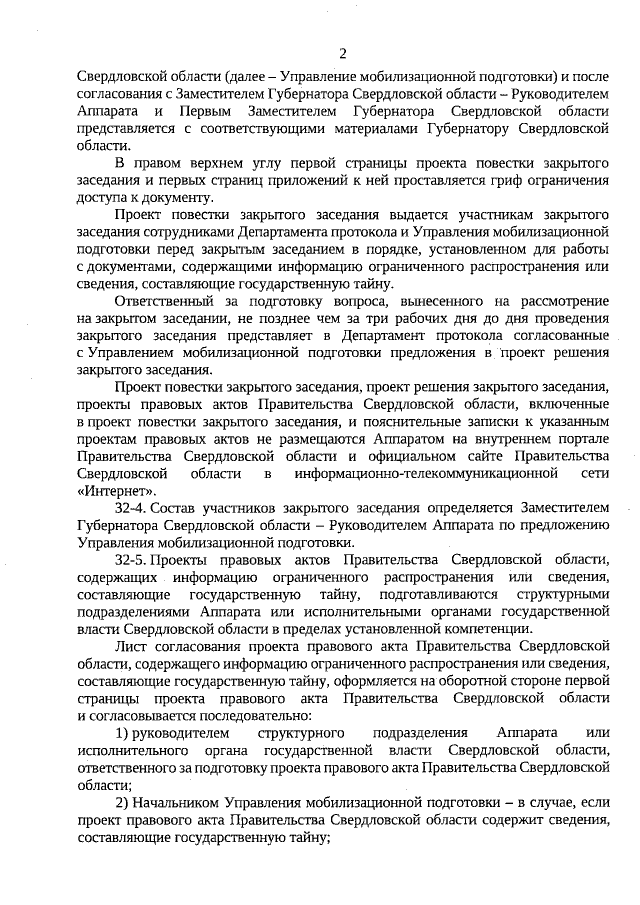 2

Свердловской области (далее – Управление мобилизационной подготовки) и после согласования с Заместителем Губернатора Свердловской области – Руководителем Аппарата и Первым Заместителем Губернатора Свердловской области представляется с соответствующими материалами Губернатору Свердловской области.

В правом верхнем углу первой страницы проекта повестки закрытого заседания и первых страниц приложений к ней проставляется гриф ограничения доступа к документу.

Проект повестки закрытого заседания выдается участникам закрытого заседания сотрудниками Департамента протокола и Управления мобилизационной подготовки перед закрытым заседанием в порядке, установленном для работы с документами, содержащими информацию ограниченного распространения или сведения, составляющие государственную тайну.

Ответственный за подготовку вопроса, вынесенного на рассмотрение на закрытом заседании, не позднее чем за три рабочих дня до дня проведения закрытого заседания представляет в Департамент протокола согласованные с Управлением мобилизационной подготовки предложения в проект решения закрытого заседания.

Проект повестки закрытого заседания, проект решения закрытого заседания, проекты правовых актов Правительства Свердловской области, включенные в проект повестки закрытого заседания, и пояснительные записки к указанным проектам правовых актов не размещаются Аппаратом на внутреннем портале Правительства Свердловской области и официальном сайте Правительства Свердловской области в информационно-телекоммуникационной сети «Интернет».

32-4. Состав участников закрытого заседания определяется Заместителем Губернатора Свердловской области – Руководителем Аппарата по предложению Управления мобилизационной подготовки.

32-5. Проекты правовых актов Правительства Свердловской области, содержащих информацию ограниченного распространения или сведения, составляющие государственную тайну, подготавливаются структурными подразделениями Аппарата или исполнительными органами государственной власти Свердловской области в пределах установленной компетенции.

Лист согласования проекта правового акта Правительства Свердловской области, содержащего информацию ограниченного распространения или сведения, составляющие государственную тайну, оформляется на оборотной стороне первой страницы проекта правового акта Правительства Свердловской области и согласовывается последовательно:

1) руководителем структурного подразделения Аппарата или исполнительного органа государственной власти Свердловской области, ответственного за подготовку проекта правового акта Правительства Свердловской области;

2) Начальником Управления мобилизационной подготовки – в случае, если проект правового акта Правительства Свердловской области содержит сведения, составляющие государственную тайну;